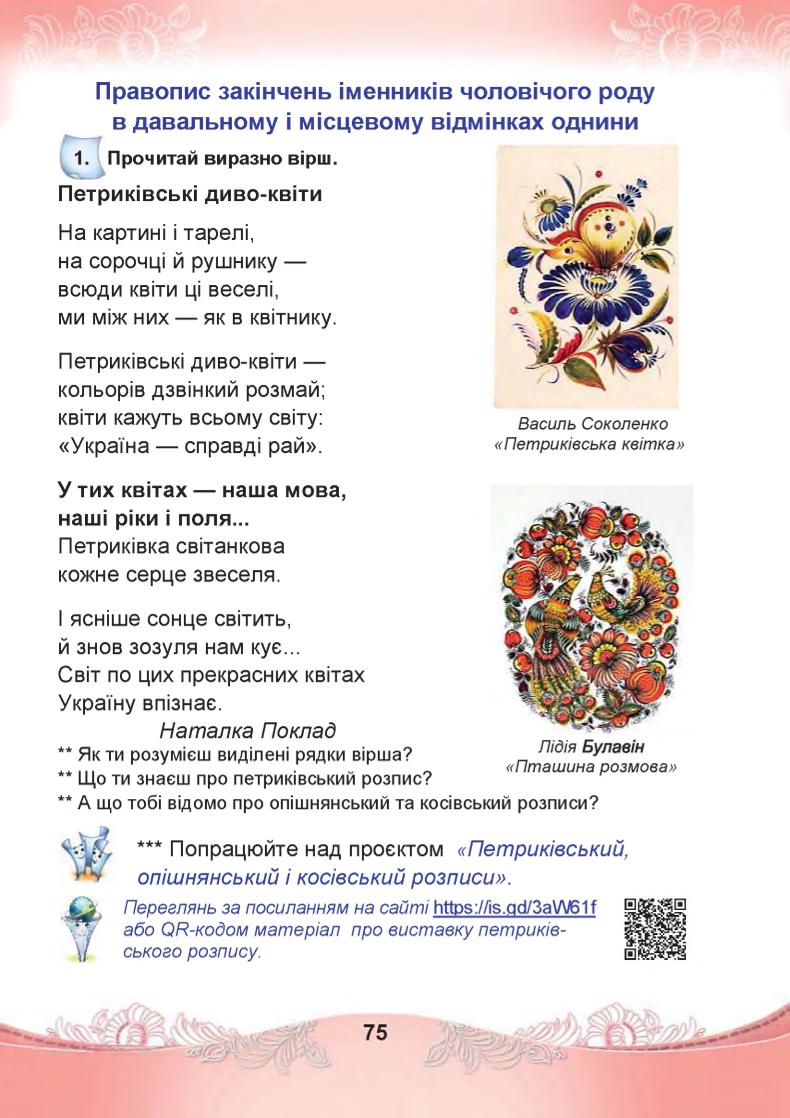 Правопис закінчень іменників чоловічого роду в давальному і місцевому відмінках однини

1. Прочитай виразно вірш.

Петриківські диво-квіти

На картині і тарелі,
на сорочці й рушнику —
всюди квіти ці веселі,
ми між них — як в квітнику.

Петриківські диво-квіти —
кольорів дзвінкий розмай;
квіти кажуть всьому світу:
«Україна — справді рай».

У тих квітах — наша мова,
наші ріки і поля...
Петриківка світанкова
кожне серце звеселя.

І ясніше сонце світить,
й знов зозуля нам кує...
Світ по цих прекрасних квітах
Україну впізнає.

Наталка Поклад

Василь Соколенко
«Петриківська квітка»

Лідія Булавін
«Пташина розмова»

** Як ти розумієш виділені рядки вірша?
** Що ти знаєш про петриківський розпис?
** А що тобі відомо про опішнянський та косівський розписи?

*** Попрацюйте над проєктом «Петриківський, опішнянський і косівський розписи».

Переглянь за посиланням на сайті https://is.gd/3aW61f або QR-кодом матеріал про виставку петриківського розпису.

75